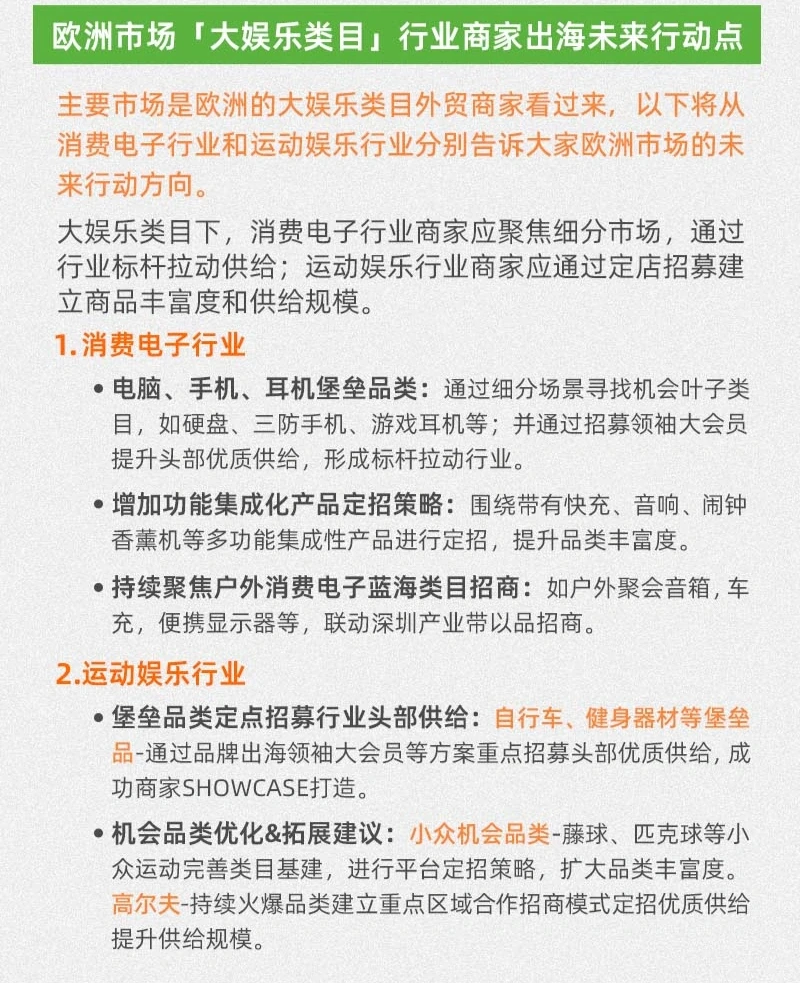 欧洲市场「大娱乐类目」行业商家出海未来行动点

主要市场是欧洲的大娱乐类目外贸商家看过来，以下将从消费电子行业和运动娱乐行业分别告诉大家欧洲市场的未来行动方向。

大娱乐类目下，消费电子行业商家应聚焦细分市场，通过行业标杆拉动供给；运动娱乐行业商家应通过定店招募建立商品丰富度和供给规模。

1.消费电子行业

• 电脑、手机、耳机堡垒品类：通过细分场景寻找机会叶子类目，如硬盘、三防手机、游戏耳机等；并通过招募领袖大会员提升头部优质供给，形成标杆拉动行业。

• 增加功能集成化产品定招策略：围绕带有快充、音响、闹钟香薰机等多功能集成性产品进行定招，提升品类丰富度。

• 持续聚焦户外消费电子蓝海类目招商：如户外聚会音箱，车充，便携显示器等，联动深圳产业带以品招商。

2.运动娱乐行业

• 堡垒品类定点招募行业头部供给：自行车、健身器材等堡垒品-通过品牌出海领袖大会员等方案重点招募头部优质供给，成功商家SHOWCASE打造。

• 机会品类优化&拓展建议：小众机会品类-藤球、匹克球等小众运动完善类目基建，进行平台定招策略，扩大品类丰富度。高尔夫-持续火爆品类建立重点区域合作招商模式定招优质供给提升供给规模。